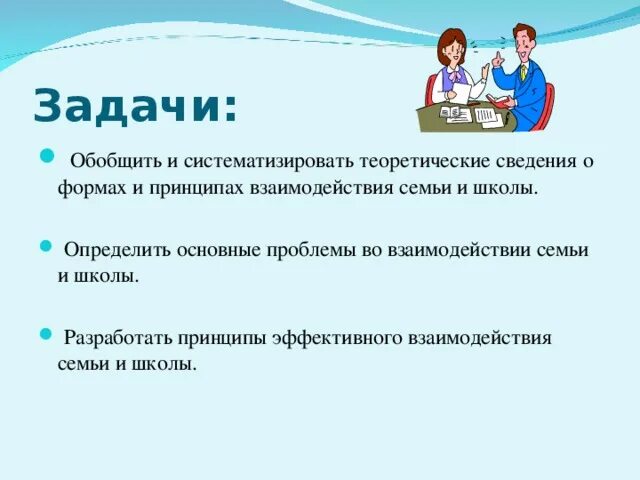 Задачи:

Обобщить и систематизировать теоретические сведения о формах и принципах взаимодействия семьи и школы.

Определить основные проблемы во взаимодействии семьи и школы.

Разработать принципы эффективного взаимодействия семьи и школы.